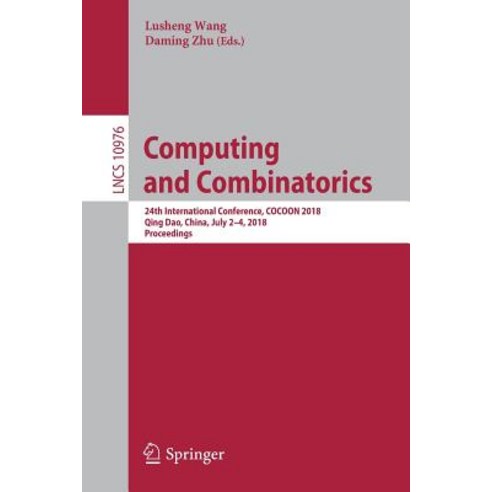 Lusheng Wang
Daming Zhu (Eds.)

LNCS 10976

Computing and Combinatorics

24th International Conference, COCOON 2018
Qing Dao, China, July 2–4, 2018
Proceedings

Springer